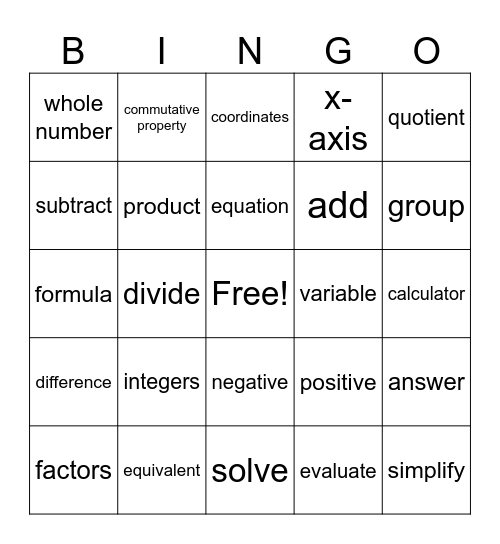 | B | I | N | G | O |
|---|---|---|---|---|
| whole number | commutative property | coordinates | x-axis | quotient |
| subtract | product | equation | add | group |
| formula | divide | Free! | variable | calculator |
| difference | integers | negative | positive | answer |
| factors | equivalent | solve | evaluate | simplify |